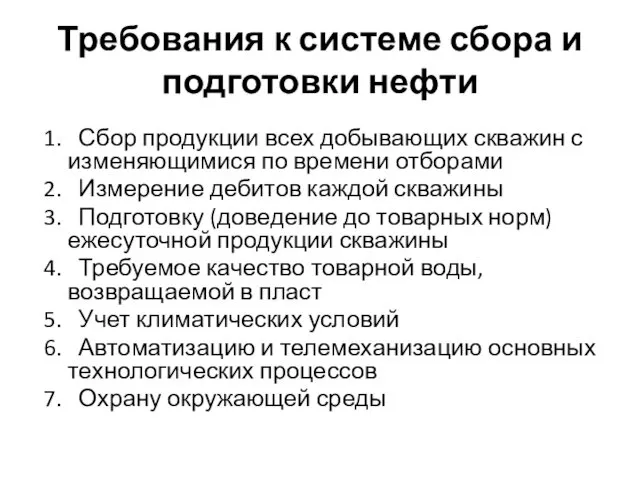 Требования к системе сбора и подготовки нефти

1. Сбор продукции всех добывающих скважин с изменяющимися по времени отборами
2. Измерение дебитов каждой скважины
3. Подготовку (доведение до товарных норм) ежесуточной продукции скважины
4. Требуемое качество товарной воды, возвращаемой в пласт
5. Учет климатических условий
6. Автоматизацию и телемеханизацию основных технологических процессов
7. Охрану окружающей среды